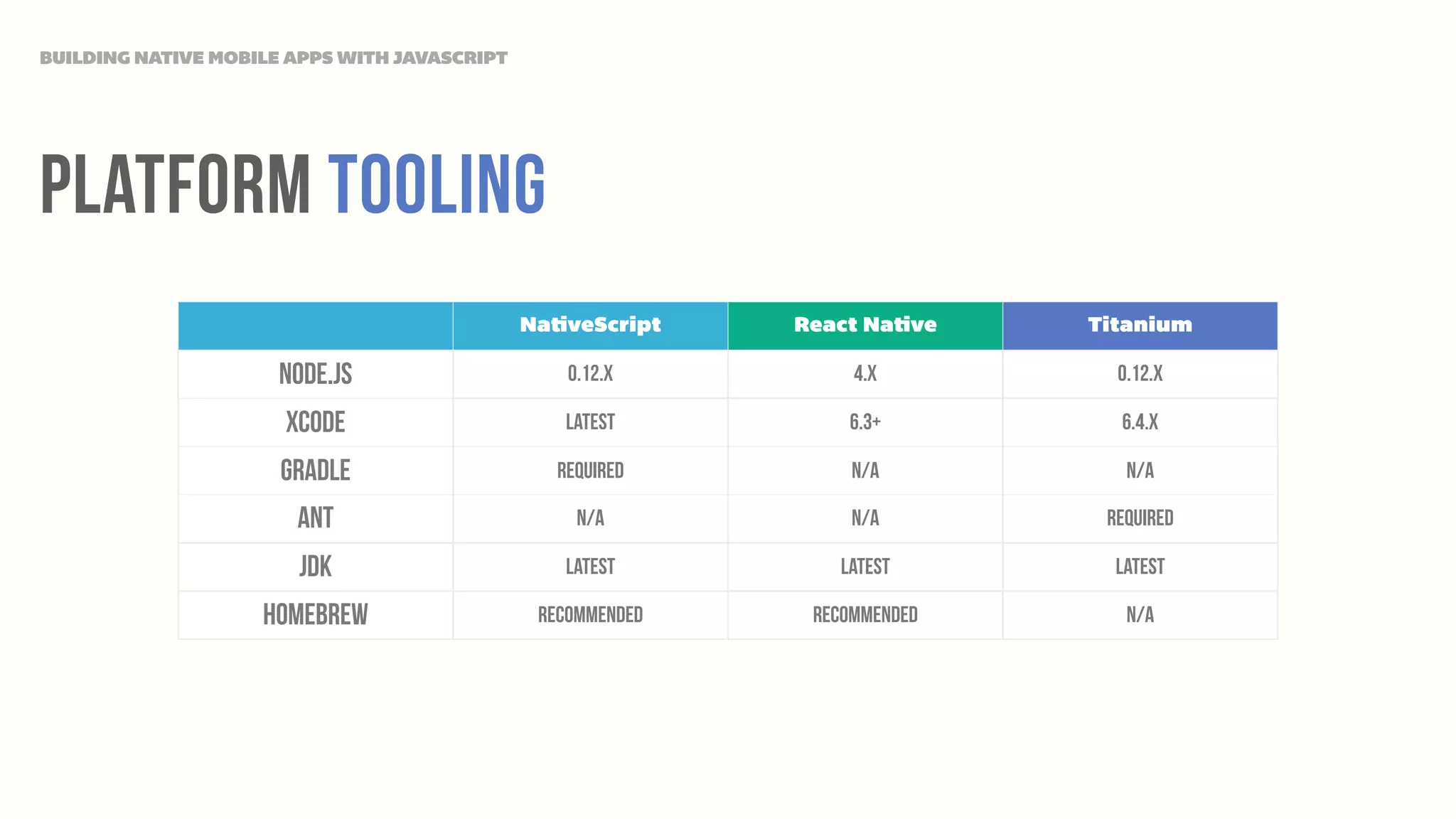 BUILDING NATIVE MOBILE APPS WITH JAVASCRIPT

PLATFORM TOOLING

| | NativeScript | React Native | Titanium |
|---|---|---|---|
| NODE.JS | 0.12.X | 4.X | 0.12.X |
| XCODE | LATEST | 6.3+ | 6.4.X |
| GRADLE | REQUIRED | N/A | N/A |
| ANT | N/A | N/A | REQUIRED |
| JDK | LATEST | LATEST | LATEST |
| HOMEBREW | RECOMMENDED | RECOMMENDED | N/A |